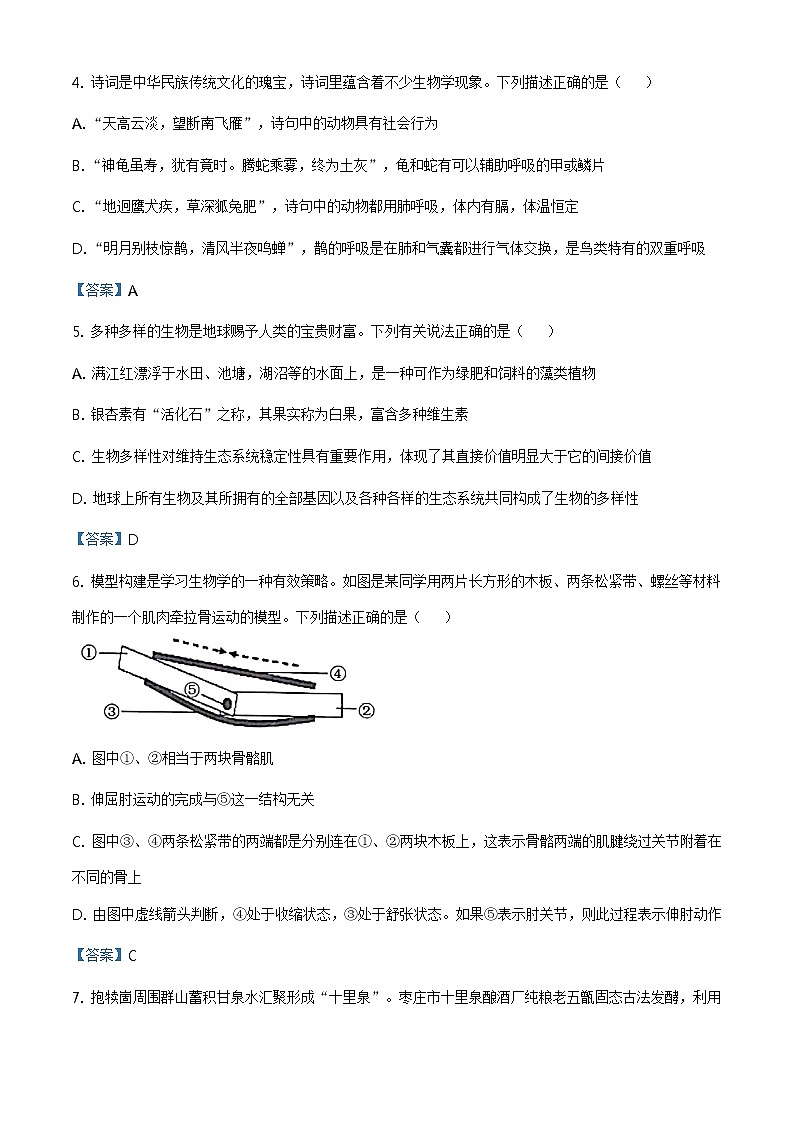 4. 诗词是中华民族传统文化的瑰宝，诗词里蕴含着不少生物学现象。下列描述正确的是（　　）

A. “天高云淡，望断南飞雁”，诗句中的动物具有社会行为

B. “神龟虽寿，犹有竟时。腾蛇乘雾，终为土灰”，龟和蛇有可以辅助呼吸的甲或鳞片

C. “地迥鹰犬疾，草深狐兔肥”，诗句中的动物都用肺呼吸，体内有膈，体温恒定

D. “明月别枝惊鹊，清风半夜鸣蝉”，鹊的呼吸是在肺和气囊都进行气体交换，是鸟类特有的双重呼吸

【答案】A

5. 多种多样的生物是地球赐予人类的宝贵财富。下列有关说法正确的是（　　）

A. 满江红漂浮于水田、池塘，湖沼等的水面上，是一种可作为绿肥和饲料的藻类植物

B. 银杏素有“活化石”之称，其果实称为白果，富含多种维生素

C. 生物多样性对维持生态系统稳定性具有重要作用，体现了其直接价值明显大于它的间接价值

D. 地球上所有生物及其所拥有的全部基因以及各种各样的生态系统共同构成了生物的多样性

【答案】D

6. 模型构建是学习生物学的一种有效策略。如图是某同学用两片长方形的木板、两条松紧带、螺丝等材料制作的一个肌肉牵拉骨运动的模型。下列描述正确的是（　　）

①
④
⑤
③
②

A. 图中①、②相当于两块骨骼肌

B. 伸屈肘运动的完成与⑤这一结构无关

C. 图中③、④两条松紧带的两端都是分别连在①、②两块木板上，这表示骨骼两端的肌腱绕过关节附着在不同的骨上

D. 由图中虚线箭头判断，④处于收缩状态，③处于舒张状态。如果⑤表示肘关节，则此过程表示伸肘动作

【答案】C

7. 抱犊崮周围群山蓄积甘泉水汇聚形成“十里泉”。枣庄市十里泉酿酒厂纯粮老五甑固态古法发酵，利用